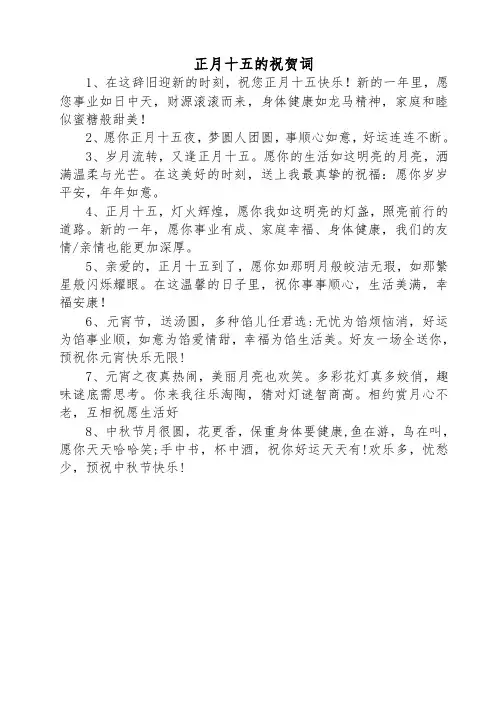 正月十五的祝贺词

1、在这辞旧迎新的时刻，祝您正月十五快乐！新的一年里，愿您事业如日中天，财源滚滚而来，身体健康如龙马精神，家庭和睦似蜜糖般甜美！

2、愿你正月十五夜，梦圆人团圆，事顺心如意，好运连连不断。

3、岁月流转，又逢正月十五。愿你的生活如这明亮的月亮，洒满温柔与光芒。在这美好的时刻，送上我最真挚的祝福：愿你岁岁平安，年年如意。

4、正月十五，灯火辉煌，愿你我如这明亮的灯盏，照亮前行的道路。新的一年，愿你事业有成、家庭幸福、身体健康，我们的友情/亲情也能更加深厚。

5、亲爱的，正月十五到了，愿你如那明月般皎洁无瑕，如那繁星般闪烁耀眼。在这温馨的日子里，祝你事事顺心，生活美满，幸福安康！

6、元宵节，送汤圆，多种馅儿任君选:无忧为馅烦恼消，好运为馅事业顺，如意为馅爱情甜，幸福为馅生活美。好友一场全送你，预祝你元宵快乐无限!

7、元宵之夜真热闹，美丽月亮也欢笑。多彩花灯真多姣俏，趣味谜底需思考。你来我往乐淘陶，猜对灯谜智商高。相约赏月心不老，互相祝愿生活好

8、中秋节月很圆，花更香，保重身体要健康,鱼在游，鸟在叫，愿你天天哈哈笑;手中书，杯中酒，祝你好运天天有!欢乐多，忧愁少，预祝中秋节快乐!